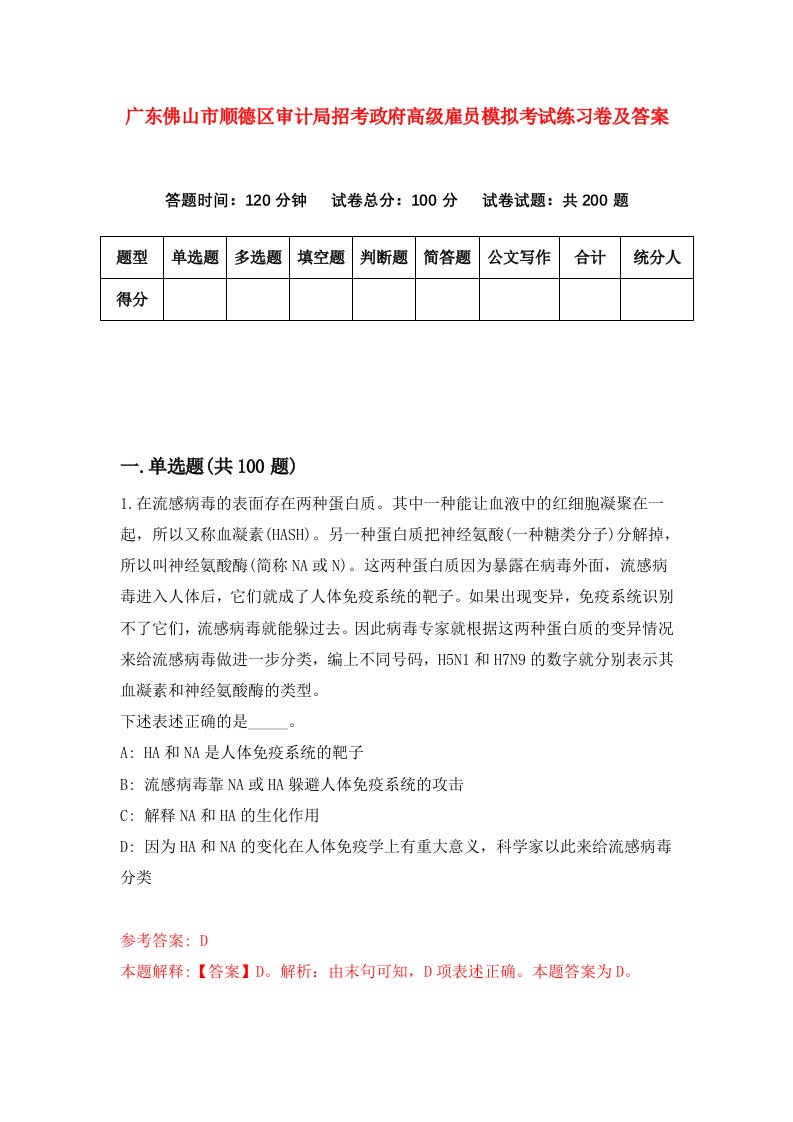 广东佛山市顺德区审计局招考政府高级雇员模拟考试练习卷及答案

答题时间：120 分钟　　试卷总分：100 分　　试卷试题：共 200 题

| 题型 | 单选题 | 多选题 | 填空题 | 判断题 | 简答题 | 公文写作 | 合计 | 统分人 |
|---|---|---|---|---|---|---|---|---|
| 得分 | | | | | | | | |

一.单选题(共 100 题)

1.在流感病毒的表面存在两种蛋白质。其中一种能让血液中的红细胞凝聚在一起，所以又称血凝素(HASH)。另一种蛋白质把神经氨酸(一种糖类分子)分解掉，所以叫神经氨酸酶(简称 NA 或 N)。这两种蛋白质因为暴露在病毒外面，流感病毒进入人体后，它们就成了人体免疫系统的靶子。如果出现变异，免疫系统识别不了它们，流感病毒就能躲过去。因此病毒专家就根据这两种蛋白质的变异情况来给流感病毒做进一步分类，编上不同号码，H5N1 和 H7N9 的数字就分别表示其血凝素和神经氨酸酶的类型。
下述表述正确的是_____。
A: HA 和 NA 是人体免疫系统的靶子
B: 流感病毒靠 NA 或 HA 躲避人体免疫系统的攻击
C: 解释 NA 和 HA 的生化作用
D: 因为 HA 和 NA 的变化在人体免疫学上有重大意义，科学家以此来给流感病毒分类

参考答案: D
本题解释:【答案】D。解析：由末句可知，D 项表述正确。本题答案为 D。